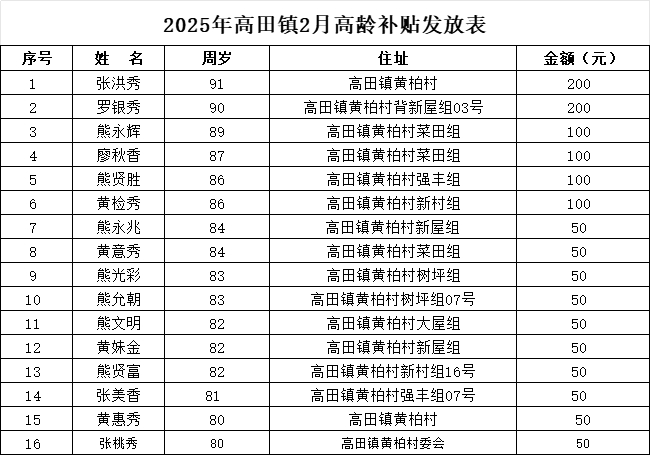 2025年高田镇2月高龄补贴发放表

| 序号 | 姓　名 | 周岁 | 住址 | 金额（元） |
|---|---|---|---|---|
| 1 | 张洪秀 | 91 | 高田镇黄柏村 | 200 |
| 2 | 罗银秀 | 90 | 高田镇黄柏村背新屋组03号 | 200 |
| 3 | 熊永辉 | 89 | 高田镇黄柏村菜田组 | 100 |
| 4 | 廖秋香 | 87 | 高田镇黄柏村菜田组 | 100 |
| 5 | 熊贤胜 | 86 | 高田镇黄柏村强丰组 | 100 |
| 6 | 黄检秀 | 86 | 高田镇黄柏村新村组 | 100 |
| 7 | 熊永兆 | 84 | 高田镇黄柏村新屋组 | 50 |
| 8 | 黄意秀 | 84 | 高田镇黄柏村菜田组 | 50 |
| 9 | 熊光彩 | 83 | 高田镇黄柏村树坪组 | 50 |
| 10 | 熊允朝 | 83 | 高田镇黄柏村树坪组07号 | 50 |
| 11 | 熊文明 | 82 | 高田镇黄柏村大屋组 | 50 |
| 12 | 黄姝金 | 82 | 高田镇黄柏村新屋组 | 50 |
| 13 | 熊贤富 | 82 | 高田镇黄柏村新村组16号 | 50 |
| 14 | 张美香 | 81 | 高田镇黄柏村强丰组07号 | 50 |
| 15 | 黄惠秀 | 80 | 高田镇黄柏村 | 50 |
| 16 | 张桃秀 | 80 | 高田镇黄柏村委会 | 50 |